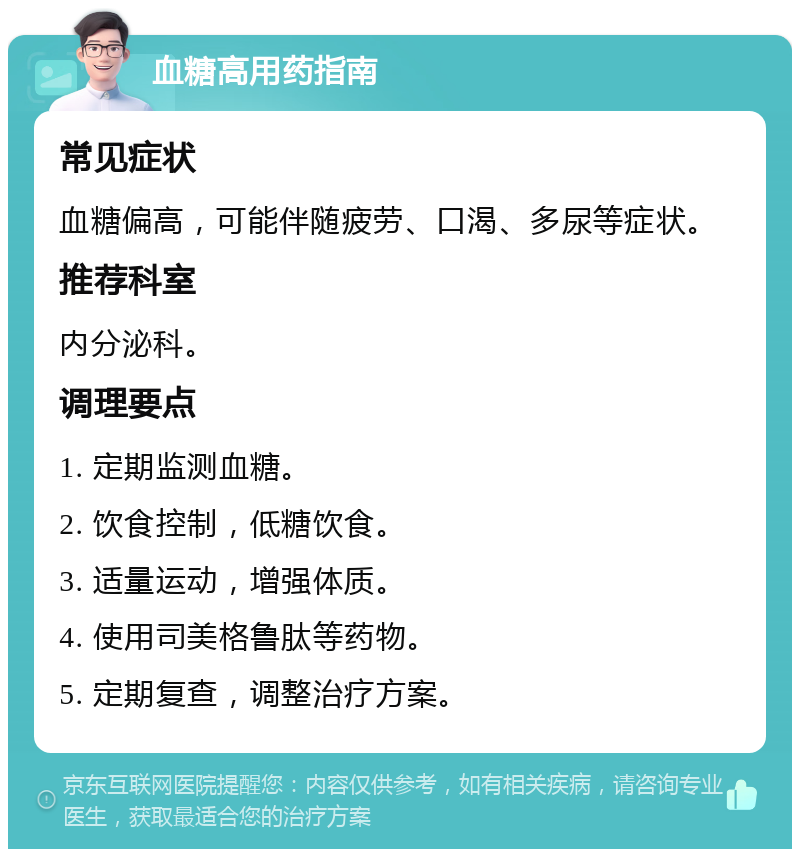 血糖高用药指南

常见症状

血糖偏高，可能伴随疲劳、口渴、多尿等症状。

推荐科室

内分泌科。

调理要点

1. 定期监测血糖。

2. 饮食控制，低糖饮食。

3. 适量运动，增强体质。

4. 使用司美格鲁肽等药物。

5. 定期复查，调整治疗方案。

京东互联网医院提醒您：内容仅供参考，如有相关疾病，请咨询专业医生，获取最适合您的治疗方案